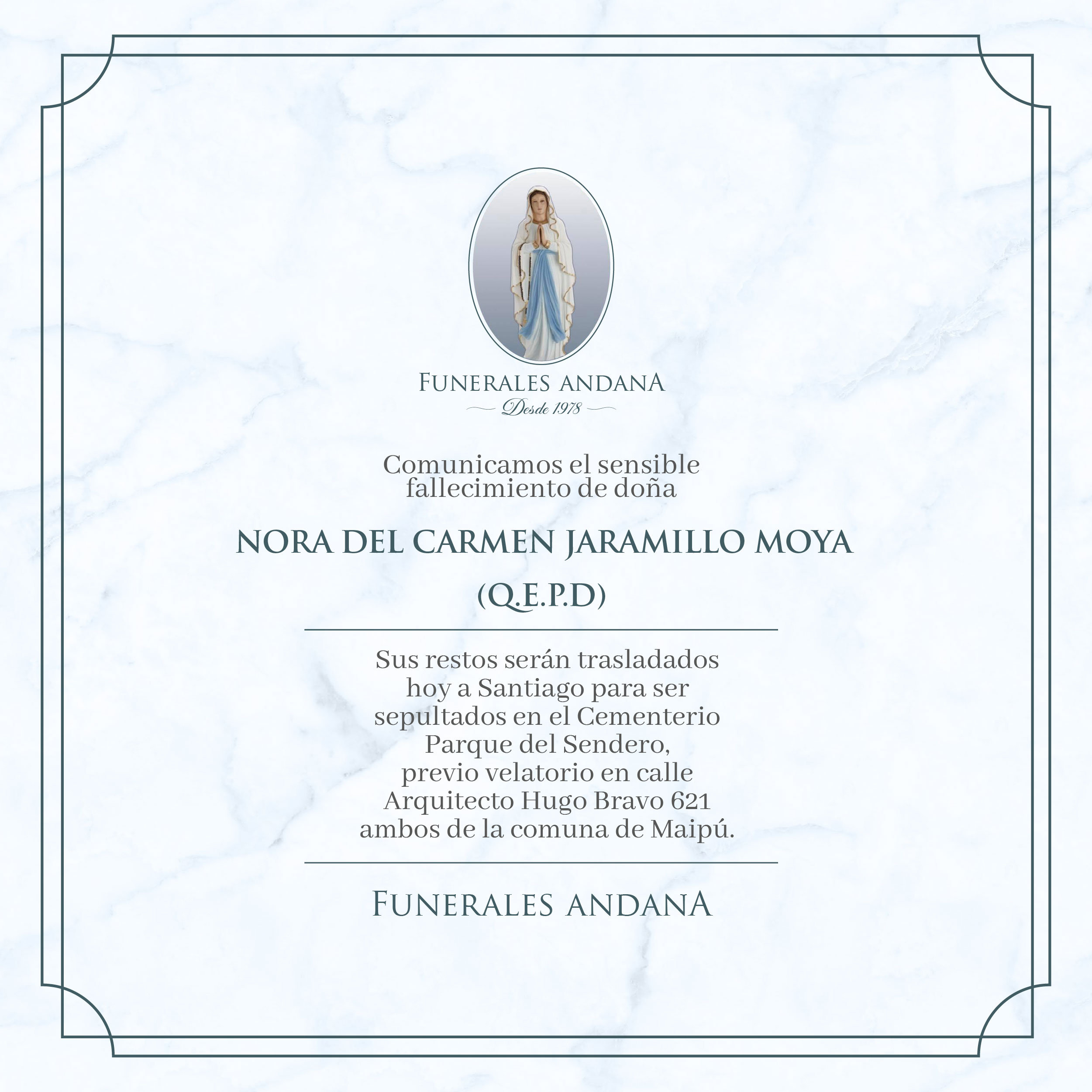 FUNERALES ANDANA
Desde 1978

Comunicamos el sensible fallecimiento de doña

NORA DEL CARMEN JARAMILLO MOYA

(Q.E.P.D)

Sus restos serán trasladados hoy a Santiago para ser sepultados en el Cementerio Parque del Sendero, previo velatorio en calle Arquitecto Hugo Bravo 621 ambos de la comuna de Maipú.

FUNERALES ANDANA